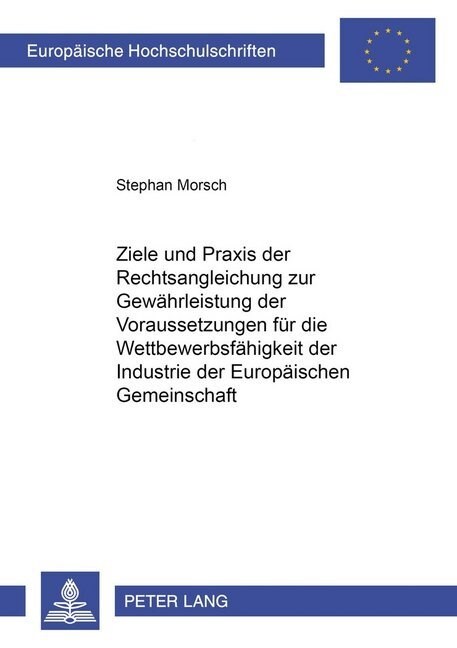 Europäische Hochschulschriften

Stephan Morsch

Ziele und Praxis der Rechtsangleichung zur Gewährleistung der Voraussetzungen für die Wettbewerbsfähigkeit der Industrie der Europäischen Gemeinschaft

PETER LANG